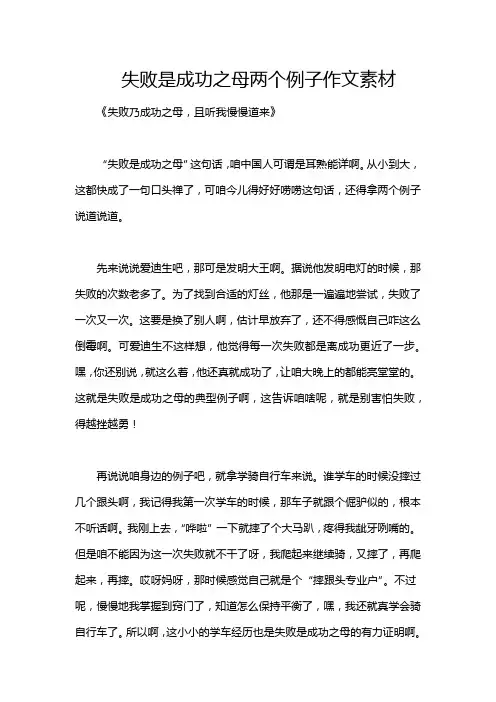 失败是成功之母两个例子作文素材

《失败乃成功之母，且听我慢慢道来》

“失败是成功之母”这句话，咱中国人可谓是耳熟能详啊。从小到大，这都快成了一句口头禅了，可咱今儿得好好唠唠这句话，还得拿两个例子说道说道。

先来说说爱迪生吧，那可是发明大王啊。据说他发明电灯的时候，那失败的次数老多了。为了找到合适的灯丝，他那是一遍遍地尝试，失败了一次又一次。这要是换了别人啊，估计早放弃了，还不得感慨自己咋这么倒霉啊。可爱迪生不这样想，他觉得每一次失败都是离成功更近了一步。嘿，你还别说，就这么着，他还真就成功了，让咱大晚上的都能亮堂堂的。这就是失败是成功之母的典型例子啊，这告诉咱啥呢，就是别害怕失败，得越挫越勇！

再说说咱身边的例子吧，就拿学骑自行车来说。谁学车的时候没摔过几个跟头啊，我记得我第一次学车的时候，那车子就跟个倔驴似的，根本不听话啊。我刚上去，“哗啦”一下就摔了个大马趴，疼得我龇牙咧嘴的。但是咱不能因为这一次失败就不干了呀，我爬起来继续骑，又摔了，再爬起来，再摔。哎呀妈呀，那时候感觉自己就是个“摔跟头专业户”。不过呢，慢慢地我掌握到窍门了，知道怎么保持平衡了，嘿，我还就真学会骑自行车了。所以啊，这小小的学车经历也是失败是成功之母的有力证明啊。